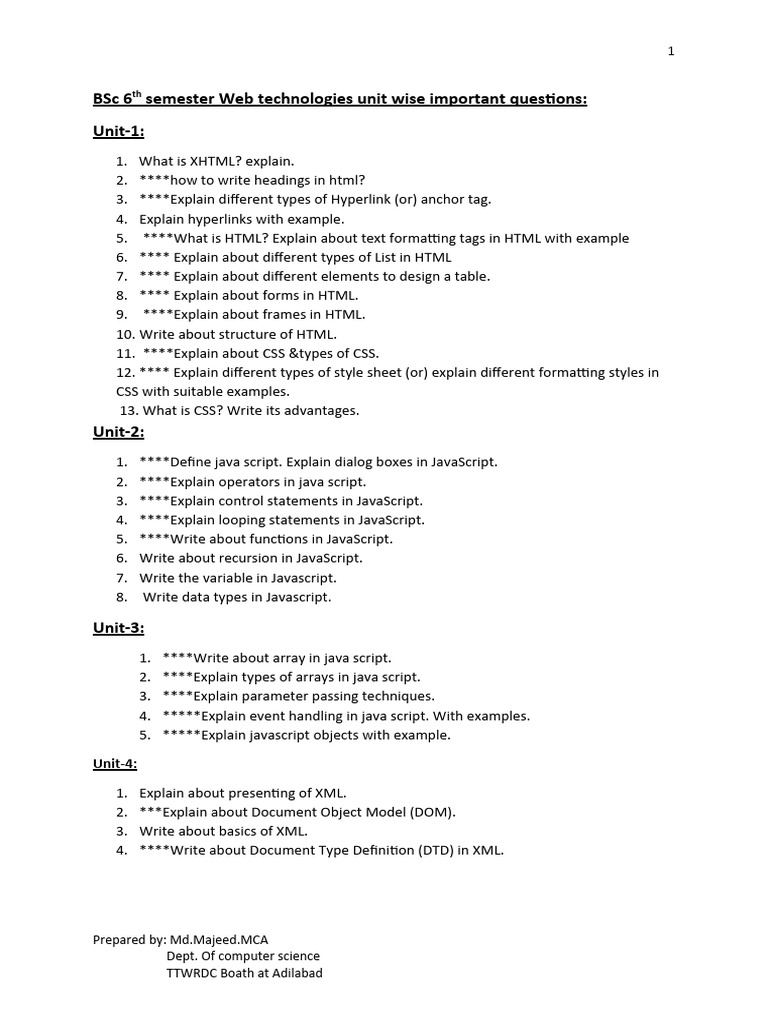 1

BSc 6$^{th}$ semester Web technologies unit wise important questions:

Unit-1:

1. What is XHTML? explain.
2. ****how to write headings in html?
3. ****Explain different types of Hyperlink (or) anchor tag.
4. Explain hyperlinks with example.
5. ****What is HTML? Explain about text formatting tags in HTML with example
6. **** Explain about different types of List in HTML
7. **** Explain about different elements to design a table.
8. **** Explain about forms in HTML.
9. ****Explain about frames in HTML.
10. Write about structure of HTML.
11. ****Explain about CSS &types of CSS.
12. **** Explain different types of style sheet (or) explain different formatting styles in CSS with suitable examples.
13. What is CSS? Write its advantages.

Unit-2:

1. ****Define java script. Explain dialog boxes in JavaScript.
2. ****Explain operators in java script.
3. ****Explain control statements in JavaScript.
4. ****Explain looping statements in JavaScript.
5. ****Write about functions in JavaScript.
6. Write about recursion in JavaScript.
7. Write the variable in Javascript.
8. Write data types in Javascript.

Unit-3:

1. ****Write about array in java script.
2. ****Explain types of arrays in java script.
3. ****Explain parameter passing techniques.
4. *****Explain event handling in java script. With examples.
5. *****Explain javascript objects with example.

Unit-4:

1. Explain about presenting of XML.
2. ***Explain about Document Object Model (DOM).
3. Write about basics of XML.
4. ****Write about Document Type Definition (DTD) in XML.

Prepared by: Md.Majeed.MCA
Dept. Of computer science
TTWRDC Boath at Adilabad